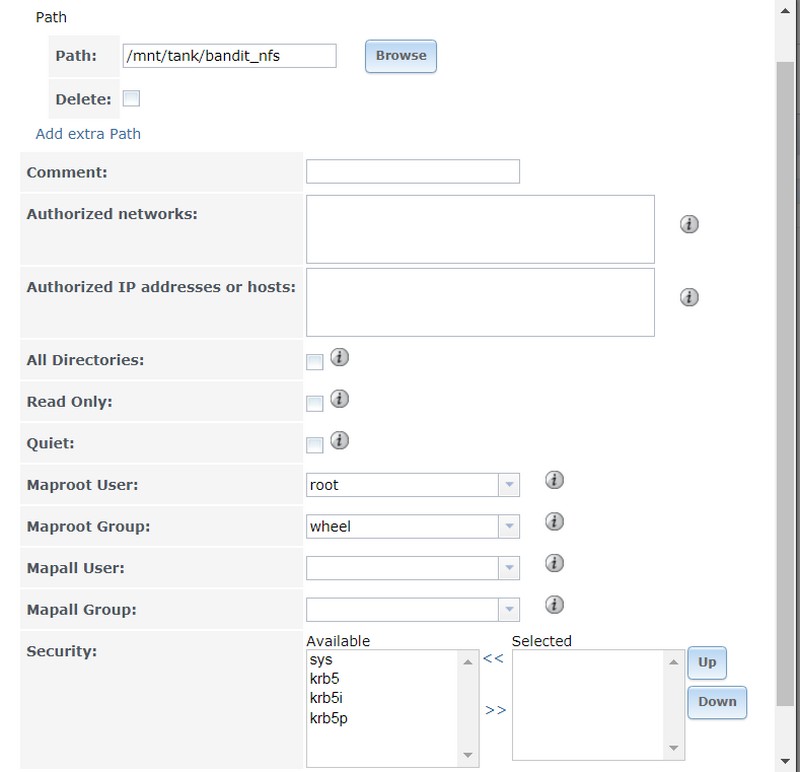 Path

Path: /mnt/tank/bandit_nfs Browse

Delete:

Add extra Path

Comment:

Authorized networks:

Authorized IP addresses or hosts:

All Directories:

Read Only:

Quiet:

Maproot User: root

Maproot Group: wheel

Mapall User:

Mapall Group:

Security:

Available
sys
krb5
krb5i
krb5p

<<
>>

Selected

Up
Down